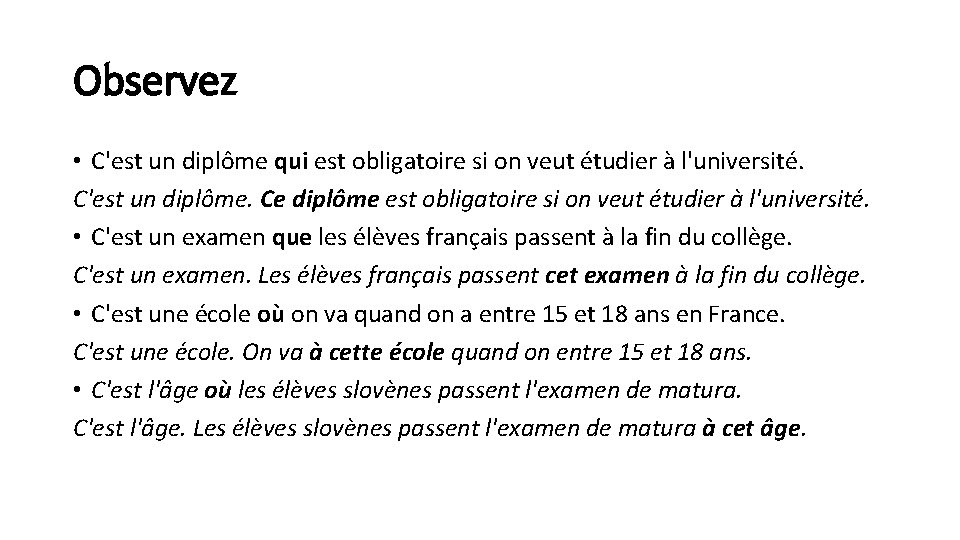 Observez

• C'est un diplôme qui est obligatoire si on veut étudier à l'université.
C'est un diplôme. Ce diplôme est obligatoire si on veut étudier à l'université.
• C'est un examen que les élèves français passent à la fin du collège.
C'est un examen. Les élèves français passent cet examen à la fin du collège.
• C'est une école où on va quand on a entre 15 et 18 ans en France.
C'est une école. On va à cette école quand on entre 15 et 18 ans.
• C'est l'âge où les élèves slovènes passent l'examen de matura.
C'est l'âge. Les élèves slovènes passent l'examen de matura à cet âge.